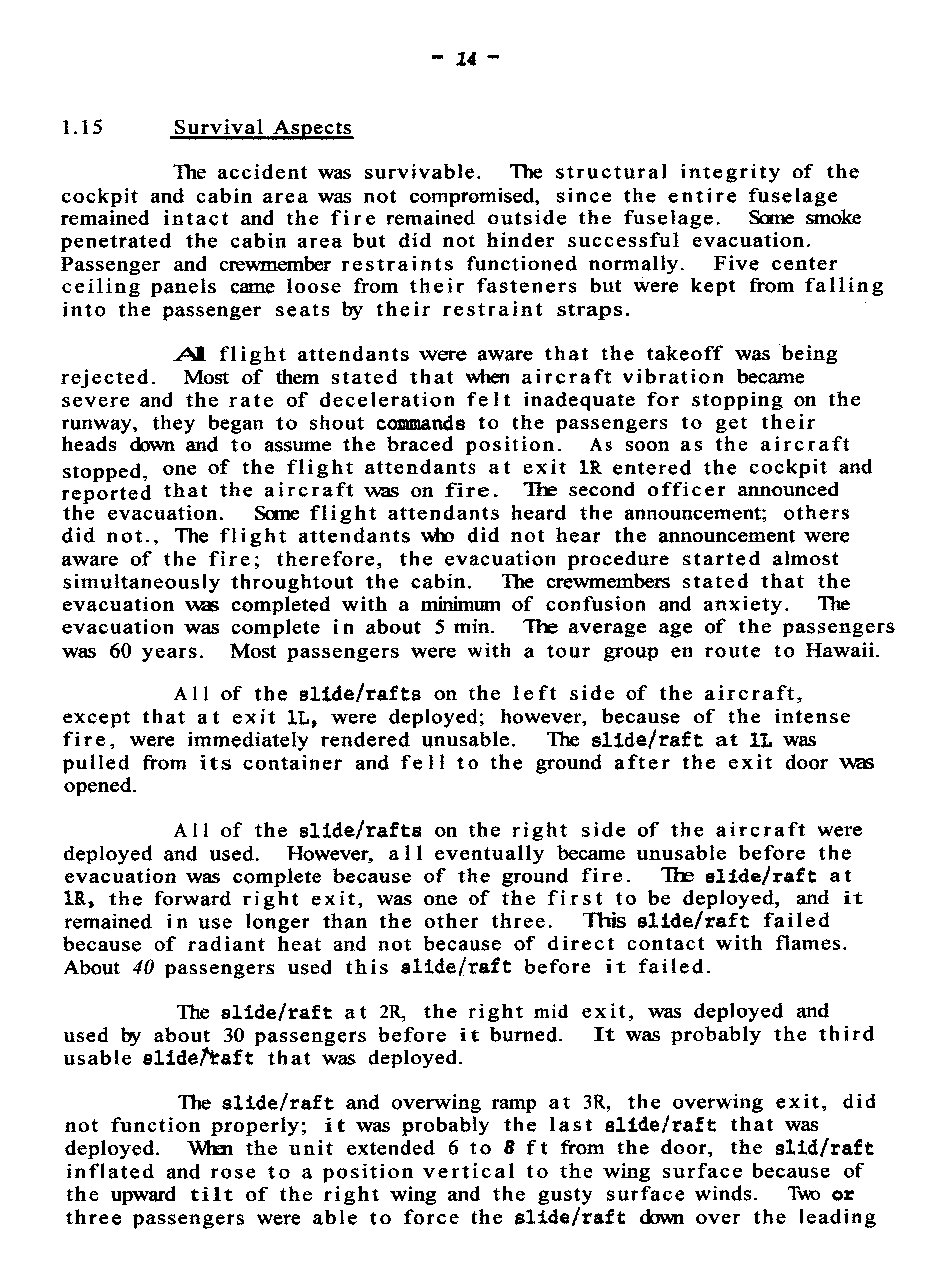 - 14 -

1.15 Survival Aspects

The accident was survivable. The structural integrity of the cockpit and cabin area was not compromised, since the entire fuselage remained intact and the fire remained outside the fuselage. Some smoke penetrated the cabin area but did not hinder successful evacuation. Passenger and crewmember restraints functioned normally. Five center ceiling panels came loose from their fasteners but were kept from falling into the passenger seats by their restraint straps.

All flight attendants were aware that the takeoff was being rejected. Most of them stated that when aircraft vibration became severe and the rate of deceleration felt inadequate for stopping on the runway, they began to shout commands to the passengers to get their heads down and to assume the braced position. As soon as the aircraft stopped, one of the flight attendants at exit 1R entered the cockpit and reported that the aircraft was on fire. The second officer announced the evacuation. Some flight attendants heard the announcement; others did not., The flight attendants who did not hear the announcement were aware of the fire; therefore, the evacuation procedure started almost simultaneously throughtout the cabin. The crewmembers stated that the evacuation was completed with a minimum of confusion and anxiety. The evacuation was complete in about 5 min. The average age of the passengers was 60 years. Most passengers were with a tour group en route to Hawaii.

All of the slide/rafts on the left side of the aircraft, except that at exit 1L, were deployed; however, because of the intense fire, were immediately rendered unusable. The slide/raft at 1L was pulled from its container and fell to the ground after the exit door was opened.

All of the slide/rafts on the right side of the aircraft were deployed and used. However, all eventually became unusable before the evacuation was complete because of the ground fire. The slide/raft at 1R, the forward right exit, was one of the first to be deployed, and it remained in use longer than the other three. This slide/raft failed because of radiant heat and not because of direct contact with flames. About 40 passengers used this slide/raft before it failed.

The slide/raft at 2R, the right mid exit, was deployed and used by about 30 passengers before it burned. It was probably the third usable slide/raft that was deployed.

The slide/raft and overwing ramp at 3R, the overwing exit, did not function properly; it was probably the last slide/raft that was deployed. When the unit extended 6 to 8 ft from the door, the slid/raft inflated and rose to a position vertical to the wing surface because of the upward tilt of the right wing and the gusty surface winds. Two or three passengers were able to force the slide/raft down over the leading